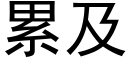 累及